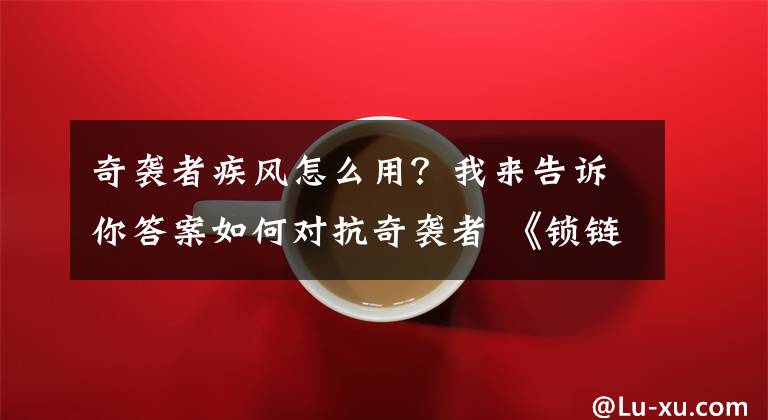 奇袭者疾风怎么用？我来告诉你答案如何对抗奇袭者 《锁链

@Lu-xu.com